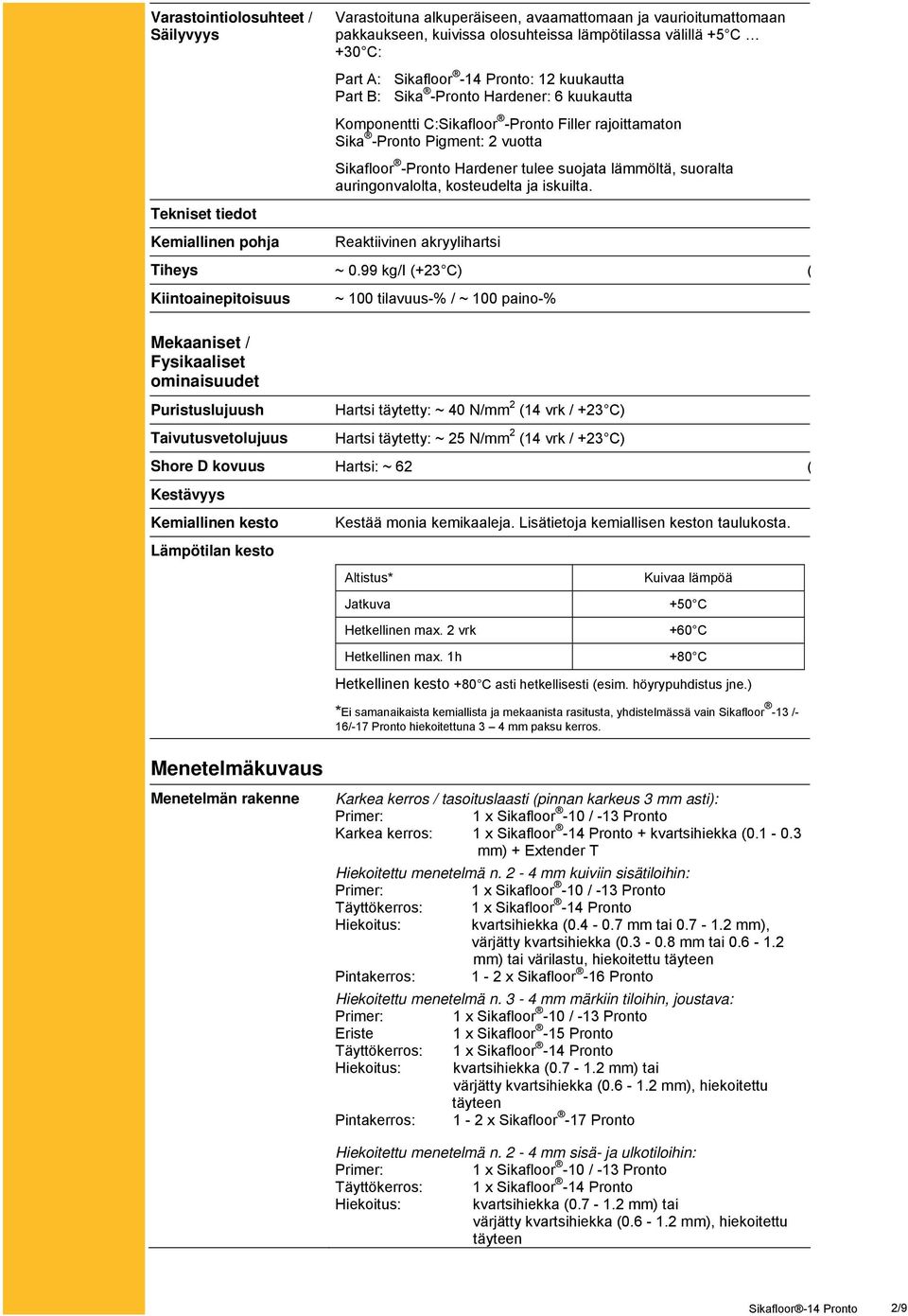 Varastointiolosuhteet / Säilyvyys

Varastoituna alkuperäiseen, avaamattomaan ja vaurioitumattomaan pakkaukseen, kuivissa olosuhteissa lämpötilassa välillä +5°C … +30°C:

Part A: Sikafloor®-14 Pronto: 12 kuukautta
Part B: Sika®-Pronto Hardener: 6 kuukautta

Komponentti C:Sikafloor®-Pronto Filler rajoittamaton
Sika®-Pronto Pigment: 2 vuotta

Sikafloor®-Pronto Hardener tulee suojata lämmöltä, suoralta auringonvalolta, kosteudelta ja iskuilta.

Tekniset tiedot

Kemiallinen pohja
Reaktiivinen akryylihartsi

Tiheys
~ 0.99 kg/l (+23°C)
(

Kiintoainepitoisuus
~ 100 tilavuus-% / ~ 100 paino-%

Mekaaniset / Fysikaaliset ominaisuudet

Puristuslujuush
Hartsi täytetty: ~ 40 N/mm$^2$ (14 vrk / +23°C)

Taivutusvetolujuus
Hartsi täytetty: ~ 25 N/mm$^2$ (14 vrk / +23°C)

Shore D kovuus
Hartsi: ~ 62
(

Kestävyys

Kemiallinen kesto
Kestää monia kemikaaleja. Lisätietoja kemiallisen keston taulukosta.

Lämpötilan kesto

| Altistus* | Kuivaa lämpöä |
|---|---|
| Jatkuva | +50°C |
| Hetkellinen max. 2 vrk | +60°C |
| Hetkellinen max. 1h | +80°C |

Hetkellinen kesto +80°C asti hetkellisesti (esim. höyrypuhdistus jne.)

*Ei samanaikaista kemiallista ja mekaanista rasitusta, yhdistelmässä vain Sikafloor®-13 /-16/-17 Pronto hiekoitettuna 3 – 4 mm paksu kerros.

Menetelmäkuvaus

Menetelmän rakenne

Karkea kerros / tasoituslaasti (pinnan karkeus 3 mm asti):
Primer: 1 x Sikafloor®-10 / -13 Pronto
Karkea kerros: 1 x Sikafloor®-14 Pronto + kvartsihiekka (0.1 - 0.3 mm) + Extender T

Hiekoitettu menetelmä n. 2 - 4 mm kuiviin sisätiloihin:
Primer: 1 x Sikafloor®-10 / -13 Pronto
Täyttökerros: 1 x Sikafloor®-14 Pronto
Hiekoitus: kvartsihiekka (0.4 - 0.7 mm tai 0.7 - 1.2 mm), värjätty kvartsihiekka (0.3 - 0.8 mm tai 0.6 - 1.2 mm) tai värilastu, hiekoitettu täyteen
Pintakerros: 1 - 2 x Sikafloor®-16 Pronto

Hiekoitettu menetelmä n. 3 - 4 mm märkiin tiloihin, joustava:
Primer: 1 x Sikafloor®-10 / -13 Pronto
Eriste 1 x Sikafloor®-15 Pronto
Täyttökerros: 1 x Sikafloor®-14 Pronto
Hiekoitus: kvartsihiekka (0.7 - 1.2 mm) tai värjätty kvartsihiekka (0.6 - 1.2 mm), hiekoitettu täyteen
Pintakerros: 1 - 2 x Sikafloor®-17 Pronto

Hiekoitettu menetelmä n. 2 - 4 mm sisä- ja ulkotiloihin:
Primer: 1 x Sikafloor®-10 / -13 Pronto
Täyttökerros: 1 x Sikafloor®-14 Pronto
Hiekoitus: kvartsihiekka (0.7 - 1.2 mm) tai värjätty kvartsihiekka (0.6 - 1.2 mm), hiekoitettu täyteen

Sikafloor®-14 Pronto 2/9